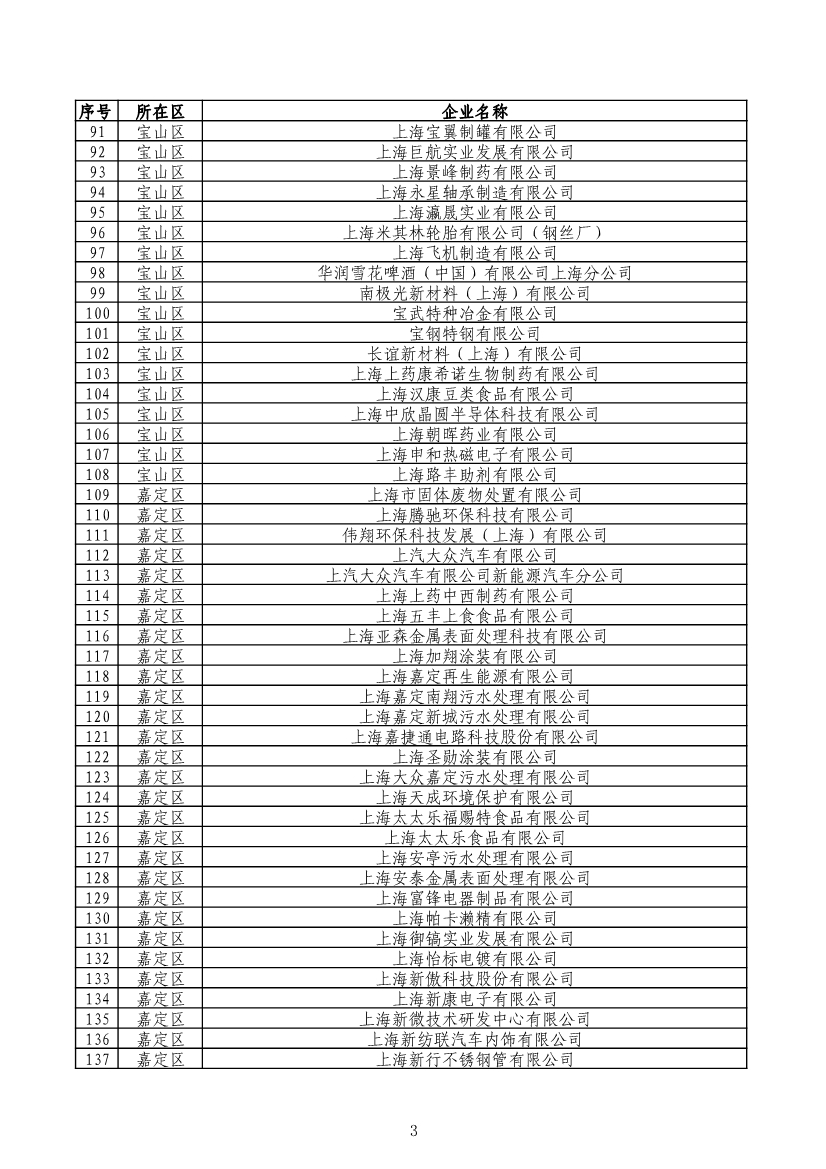 | 序号 | 所在区 | 企业名称 |
|---|---|---|
| 91 | 宝山区 | 上海宝翼制罐有限公司 |
| 92 | 宝山区 | 上海巨航实业发展有限公司 |
| 93 | 宝山区 | 上海景峰制药有限公司 |
| 94 | 宝山区 | 上海永星轴承制造有限公司 |
| 95 | 宝山区 | 上海瀛晟实业有限公司 |
| 96 | 宝山区 | 上海米其林轮胎有限公司（钢丝厂） |
| 97 | 宝山区 | 上海飞机制造有限公司 |
| 98 | 宝山区 | 华润雪花啤酒（中国）有限公司上海分公司 |
| 99 | 宝山区 | 南极光新材料（上海）有限公司 |
| 100 | 宝山区 | 宝武特种冶金有限公司 |
| 101 | 宝山区 | 宝钢特钢有限公司 |
| 102 | 宝山区 | 长谊新材料（上海）有限公司 |
| 103 | 宝山区 | 上海上药康希诺生物制药有限公司 |
| 104 | 宝山区 | 上海汉康豆类食品有限公司 |
| 105 | 宝山区 | 上海中欣晶圆半导体科技有限公司 |
| 106 | 宝山区 | 上海朝晖药业有限公司 |
| 107 | 宝山区 | 上海申和热磁电子有限公司 |
| 108 | 宝山区 | 上海路丰助剂有限公司 |
| 109 | 嘉定区 | 上海市固体废物处置有限公司 |
| 110 | 嘉定区 | 上海腾驰环保科技有限公司 |
| 111 | 嘉定区 | 伟翔环保科技发展（上海）有限公司 |
| 112 | 嘉定区 | 上汽大众汽车有限公司 |
| 113 | 嘉定区 | 上汽大众汽车有限公司新能源汽车分公司 |
| 114 | 嘉定区 | 上海上药中西制药有限公司 |
| 115 | 嘉定区 | 上海五丰上食食品有限公司 |
| 116 | 嘉定区 | 上海亚森金属表面处理科技有限公司 |
| 117 | 嘉定区 | 上海加翔涂装有限公司 |
| 118 | 嘉定区 | 上海嘉定再生能源有限公司 |
| 119 | 嘉定区 | 上海嘉定南翔污水处理有限公司 |
| 120 | 嘉定区 | 上海嘉定新城污水处理有限公司 |
| 121 | 嘉定区 | 上海嘉捷通电路科技股份有限公司 |
| 122 | 嘉定区 | 上海圣勋涂装有限公司 |
| 123 | 嘉定区 | 上海大众嘉定污水处理有限公司 |
| 124 | 嘉定区 | 上海天成环境保护有限公司 |
| 125 | 嘉定区 | 上海太太乐福赐特食品有限公司 |
| 126 | 嘉定区 | 上海太太乐食品有限公司 |
| 127 | 嘉定区 | 上海安亭污水处理有限公司 |
| 128 | 嘉定区 | 上海安泰金属表面处理有限公司 |
| 129 | 嘉定区 | 上海富锋电器制品有限公司 |
| 130 | 嘉定区 | 上海帕卡濑精有限公司 |
| 131 | 嘉定区 | 上海御镐实业发展有限公司 |
| 132 | 嘉定区 | 上海怡标电镀有限公司 |
| 133 | 嘉定区 | 上海新傲科技股份有限公司 |
| 134 | 嘉定区 | 上海新康电子有限公司 |
| 135 | 嘉定区 | 上海新微技术研发中心有限公司 |
| 136 | 嘉定区 | 上海新纺联汽车内饰有限公司 |
| 137 | 嘉定区 | 上海新行不锈钢管有限公司 |

3